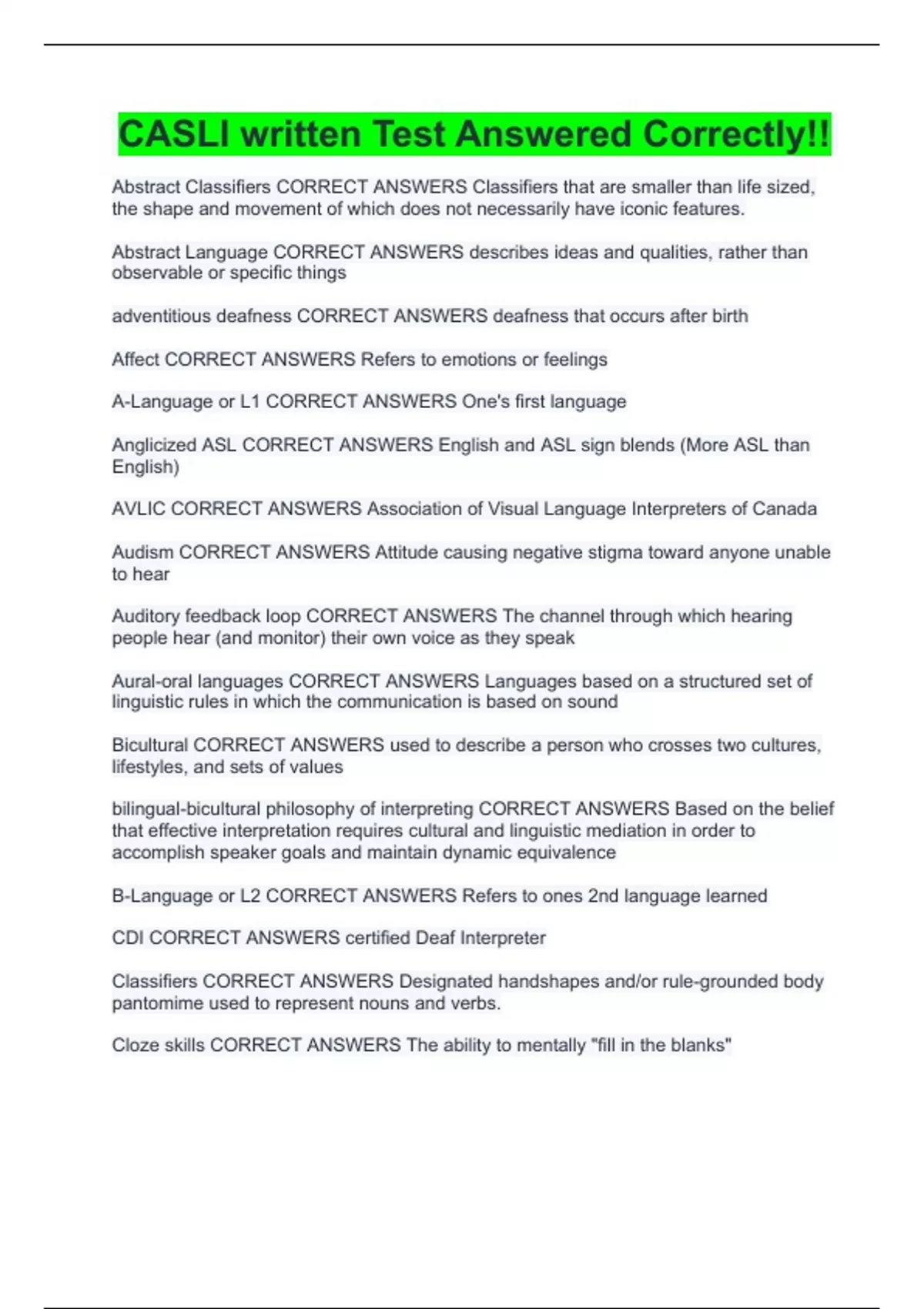 CASLI written Test Answered Correctly!!

Abstract Classifiers CORRECT ANSWERS Classifiers that are smaller than life sized, the shape and movement of which does not necessarily have iconic features.

Abstract Language CORRECT ANSWERS describes ideas and qualities, rather than observable or specific things

adventitious deafness CORRECT ANSWERS deafness that occurs after birth

Affect CORRECT ANSWERS Refers to emotions or feelings

A-Language or L1 CORRECT ANSWERS One's first language

Anglicized ASL CORRECT ANSWERS English and ASL sign blends (More ASL than English)

AVLIC CORRECT ANSWERS Association of Visual Language Interpreters of Canada

Audism CORRECT ANSWERS Attitude causing negative stigma toward anyone unable to hear

Auditory feedback loop CORRECT ANSWERS The channel through which hearing people hear (and monitor) their own voice as they speak

Aural-oral languages CORRECT ANSWERS Languages based on a structured set of linguistic rules in which the communication is based on sound

Bicultural CORRECT ANSWERS used to describe a person who crosses two cultures, lifestyles, and sets of values

bilingual-bicultural philosophy of interpreting CORRECT ANSWERS Based on the belief that effective interpretation requires cultural and linguistic mediation in order to accomplish speaker goals and maintain dynamic equivalence

B-Language or L2 CORRECT ANSWERS Refers to ones 2nd language learned

CDI CORRECT ANSWERS certified Deaf Interpreter

Classifiers CORRECT ANSWERS Designated handshapes and/or rule-grounded body pantomime used to represent nouns and verbs.

Cloze skills CORRECT ANSWERS The ability to mentally "fill in the blanks"